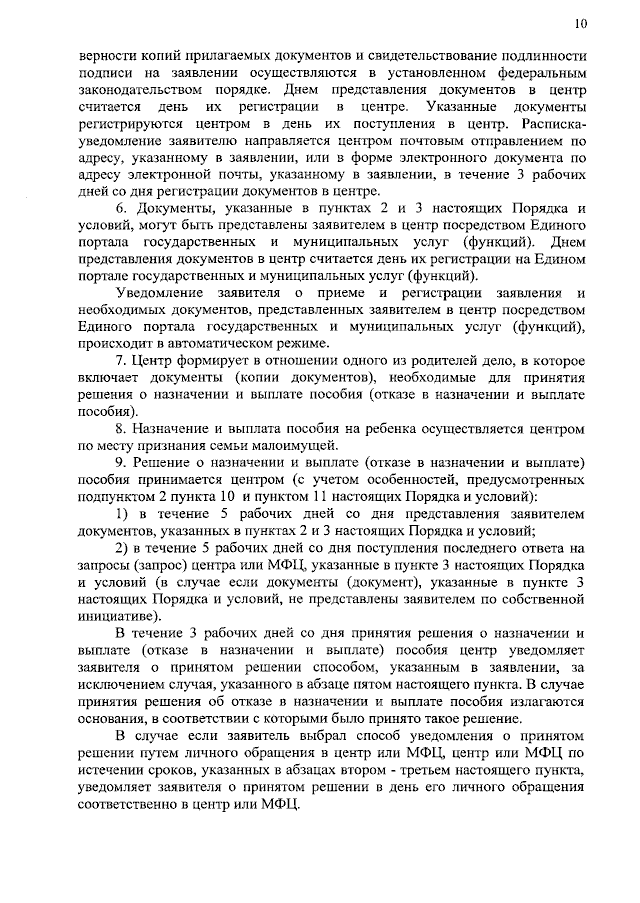 10

верности копий прилагаемых документов и свидетельствование подлинности подписи на заявлении осуществляются в установленном федеральным законодательством порядке. Днем представления документов в центр считается день их регистрации в центре. Указанные документы регистрируются центром в день их поступления в центр. Расписка-уведомление заявителю направляется центром почтовым отправлением по адресу, указанному в заявлении, или в форме электронного документа по адресу электронной почты, указанному в заявлении, в течение 3 рабочих дней со дня регистрации документов в центре.

6. Документы, указанные в пунктах 2 и 3 настоящих Порядка и условий, могут быть представлены заявителем в центр посредством Единого портала государственных и муниципальных услуг (функций). Днем представления документов в центр считается день их регистрации на Едином портале государственных и муниципальных услуг (функций).

Уведомление заявителя о приеме и регистрации заявления и необходимых документов, представленных заявителем в центр посредством Единого портала государственных и муниципальных услуг (функций), происходит в автоматическом режиме.

7. Центр формирует в отношении одного из родителей дело, в которое включает документы (копии документов), необходимые для принятия решения о назначении и выплате пособия (отказе в назначении и выплате пособия).

8. Назначение и выплата пособия на ребенка осуществляется центром по месту признания семьи малоимущей.

9. Решение о назначении и выплате (отказе в назначении и выплате) пособия принимается центром (с учетом особенностей, предусмотренных подпунктом 2 пункта 10 и пунктом 11 настоящих Порядка и условий):

1) в течение 5 рабочих дней со дня представления заявителем документов, указанных в пунктах 2 и 3 настоящих Порядка и условий;

2) в течение 5 рабочих дней со дня поступления последнего ответа на запросы (запрос) центра или МФЦ, указанные в пункте 3 настоящих Порядка и условий (в случае если документы (документ), указанные в пункте 3 настоящих Порядка и условий, не представлены заявителем по собственной инициативе).

В течение 3 рабочих дней со дня принятия решения о назначении и выплате (отказе в назначении и выплате) пособия центр уведомляет заявителя о принятом решении способом, указанным в заявлении, за исключением случая, указанного в абзаце пятом настоящего пункта. В случае принятия решения об отказе в назначении и выплате пособия излагаются основания, в соответствии с которыми было принято такое решение.

В случае если заявитель выбрал способ уведомления о принятом решении путем личного обращения в центр или МФЦ, центр или МФЦ по истечении сроков, указанных в абзацах втором - третьем настоящего пункта, уведомляет заявителя о принятом решении в день его личного обращения соответственно в центр или МФЦ.